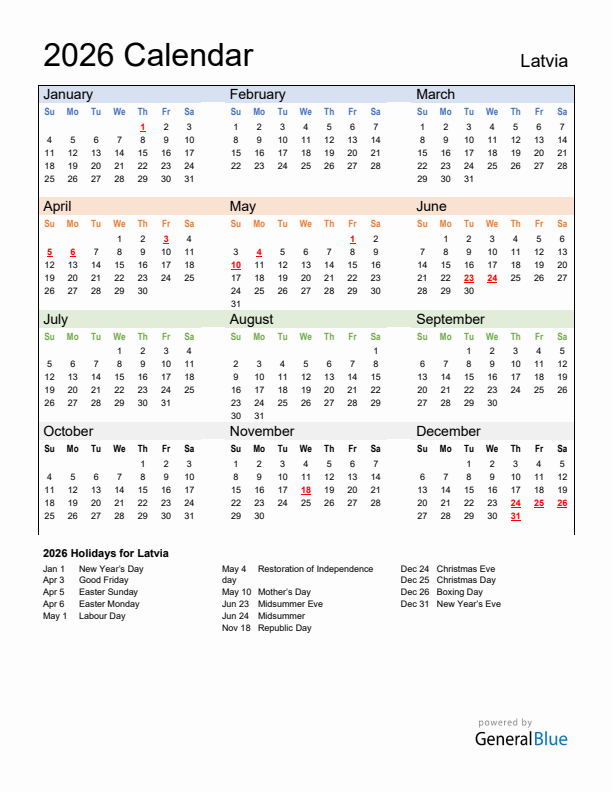 2026 Calendar

Latvia

January

| Su | Mo | Tu | We | Th | Fr | Sa |
|---|---|---|---|---|---|---|
| | | | | 1 | 2 | 3 |
| 4 | 5 | 6 | 7 | 8 | 9 | 10 |
| 11 | 12 | 13 | 14 | 15 | 16 | 17 |
| 18 | 19 | 20 | 21 | 22 | 23 | 24 |
| 25 | 26 | 27 | 28 | 29 | 30 | 31 |

February

| Su | Mo | Tu | We | Th | Fr | Sa |
|---|---|---|---|---|---|---|
| 1 | 2 | 3 | 4 | 5 | 6 | 7 |
| 8 | 9 | 10 | 11 | 12 | 13 | 14 |
| 15 | 16 | 17 | 18 | 19 | 20 | 21 |
| 22 | 23 | 24 | 25 | 26 | 27 | 28 |

March

| Su | Mo | Tu | We | Th | Fr | Sa |
|---|---|---|---|---|---|---|
| 1 | 2 | 3 | 4 | 5 | 6 | 7 |
| 8 | 9 | 10 | 11 | 12 | 13 | 14 |
| 15 | 16 | 17 | 18 | 19 | 20 | 21 |
| 22 | 23 | 24 | 25 | 26 | 27 | 28 |
| 29 | 30 | 31 | | | | |

April

| Su | Mo | Tu | We | Th | Fr | Sa |
|---|---|---|---|---|---|---|
| | | | 1 | 2 | 3 | 4 |
| 5 | 6 | 7 | 8 | 9 | 10 | 11 |
| 12 | 13 | 14 | 15 | 16 | 17 | 18 |
| 19 | 20 | 21 | 22 | 23 | 24 | 25 |
| 26 | 27 | 28 | 29 | 30 | | |

May

| Su | Mo | Tu | We | Th | Fr | Sa |
|---|---|---|---|---|---|---|
| | | | | | 1 | 2 |
| 3 | 4 | 5 | 6 | 7 | 8 | 9 |
| 10 | 11 | 12 | 13 | 14 | 15 | 16 |
| 17 | 18 | 19 | 20 | 21 | 22 | 23 |
| 24 | 25 | 26 | 27 | 28 | 29 | 30 |
| 31 | | | | | | |

June

| Su | Mo | Tu | We | Th | Fr | Sa |
|---|---|---|---|---|---|---|
| | 1 | 2 | 3 | 4 | 5 | 6 |
| 7 | 8 | 9 | 10 | 11 | 12 | 13 |
| 14 | 15 | 16 | 17 | 18 | 19 | 20 |
| 21 | 22 | 23 | 24 | 25 | 26 | 27 |
| 28 | 29 | 30 | | | | |

July

| Su | Mo | Tu | We | Th | Fr | Sa |
|---|---|---|---|---|---|---|
| | | | 1 | 2 | 3 | 4 |
| 5 | 6 | 7 | 8 | 9 | 10 | 11 |
| 12 | 13 | 14 | 15 | 16 | 17 | 18 |
| 19 | 20 | 21 | 22 | 23 | 24 | 25 |
| 26 | 27 | 28 | 29 | 30 | 31 | |

August

| Su | Mo | Tu | We | Th | Fr | Sa |
|---|---|---|---|---|---|---|
| | | | | | | 1 |
| 2 | 3 | 4 | 5 | 6 | 7 | 8 |
| 9 | 10 | 11 | 12 | 13 | 14 | 15 |
| 16 | 17 | 18 | 19 | 20 | 21 | 22 |
| 23 | 24 | 25 | 26 | 27 | 28 | 29 |
| 30 | 31 | | | | | |

September

| Su | Mo | Tu | We | Th | Fr | Sa |
|---|---|---|---|---|---|---|
| | | 1 | 2 | 3 | 4 | 5 |
| 6 | 7 | 8 | 9 | 10 | 11 | 12 |
| 13 | 14 | 15 | 16 | 17 | 18 | 19 |
| 20 | 21 | 22 | 23 | 24 | 25 | 26 |
| 27 | 28 | 29 | 30 | | | |

October

| Su | Mo | Tu | We | Th | Fr | Sa |
|---|---|---|---|---|---|---|
| | | | | 1 | 2 | 3 |
| 4 | 5 | 6 | 7 | 8 | 9 | 10 |
| 11 | 12 | 13 | 14 | 15 | 16 | 17 |
| 18 | 19 | 20 | 21 | 22 | 23 | 24 |
| 25 | 26 | 27 | 28 | 29 | 30 | 31 |

November

| Su | Mo | Tu | We | Th | Fr | Sa |
|---|---|---|---|---|---|---|
| 1 | 2 | 3 | 4 | 5 | 6 | 7 |
| 8 | 9 | 10 | 11 | 12 | 13 | 14 |
| 15 | 16 | 17 | 18 | 19 | 20 | 21 |
| 22 | 23 | 24 | 25 | 26 | 27 | 28 |
| 29 | 30 | | | | | |

December

| Su | Mo | Tu | We | Th | Fr | Sa |
|---|---|---|---|---|---|---|
| | | 1 | 2 | 3 | 4 | 5 |
| 6 | 7 | 8 | 9 | 10 | 11 | 12 |
| 13 | 14 | 15 | 16 | 17 | 18 | 19 |
| 20 | 21 | 22 | 23 | 24 | 25 | 26 |
| 27 | 28 | 29 | 30 | 31 | | |

2026 Holidays for Latvia

Jan 1 New Year's Day
Apr 3 Good Friday
Apr 5 Easter Sunday
Apr 6 Easter Monday
May 1 Labour Day

May 4 Restoration of Independence day
May 10 Mother's Day
Jun 23 Midsummer Eve
Jun 24 Midsummer
Nov 18 Republic Day

Dec 24 Christmas Eve
Dec 25 Christmas Day
Dec 26 Boxing Day
Dec 31 New Year's Eve

powered by
GeneralBlue